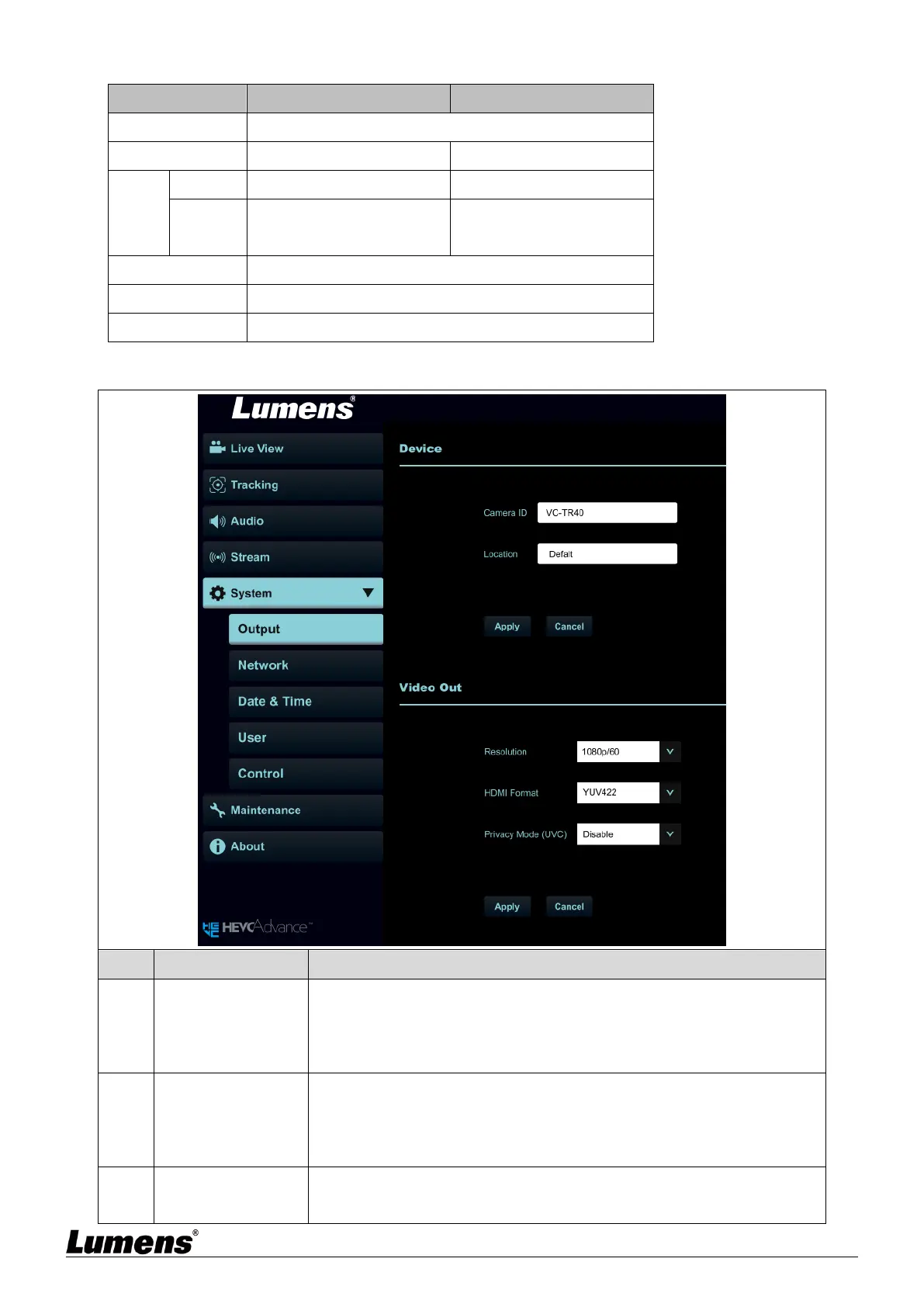 Lumens®

Live View

Tracking

Audio

Stream

System

Output

Network

Date & Time

User

Control

Maintenance

About

HEVCAdvance™

Device

Camera ID VC-TR40

Location Defalt

Apply Cancel

Video Out

Resolution 1080p/60

HDMI Format YUV422

Privacy Mode (UVC) Disable

Apply Cancel

Lumens®